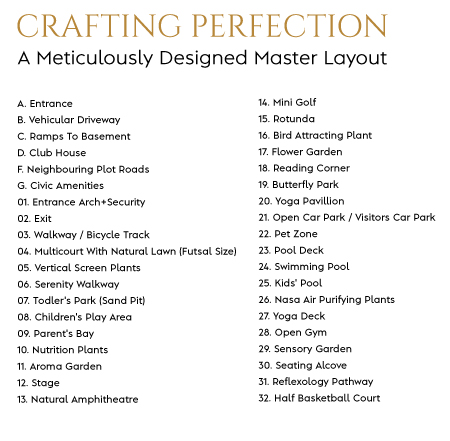 CRAFTING PERFECTION
A Meticulously Designed Master Layout

A. Entrance
B. Vehicular Driveway
C. Ramps To Basement
D. Club House
F. Neighbouring Plot Roads
G. Civic Amenities
01. Entrance Arch+Security
02. Exit
03. Walkway / Bicycle Track
04. Multicourt With Natural Lawn (Futsal Size)
05. Vertical Screen Plants
06. Serenity Walkway
07. Todler's Park (Sand Pit)
08. Children's Play Area
09. Parent's Bay
10. Nutrition Plants
11. Aroma Garden
12. Stage
13. Natural Amphitheatre

14. Mini Golf
15. Rotunda
16. Bird Attracting Plant
17. Flower Garden
18. Reading Corner
19. Butterfly Park
20. Yoga Pavillion
21. Open Car Park / Visitors Car Park
22. Pet Zone
23. Pool Deck
24. Swimming Pool
25. Kids' Pool
26. Nasa Air Purifying Plants
27. Yoga Deck
28. Open Gym
29. Sensory Garden
30. Seating Alcove
31. Reflexology Pathway
32. Half Basketball Court